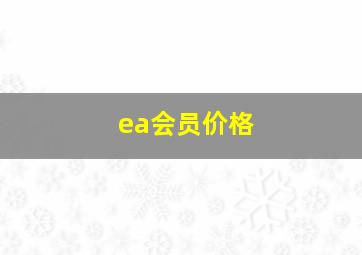 ea会员价格